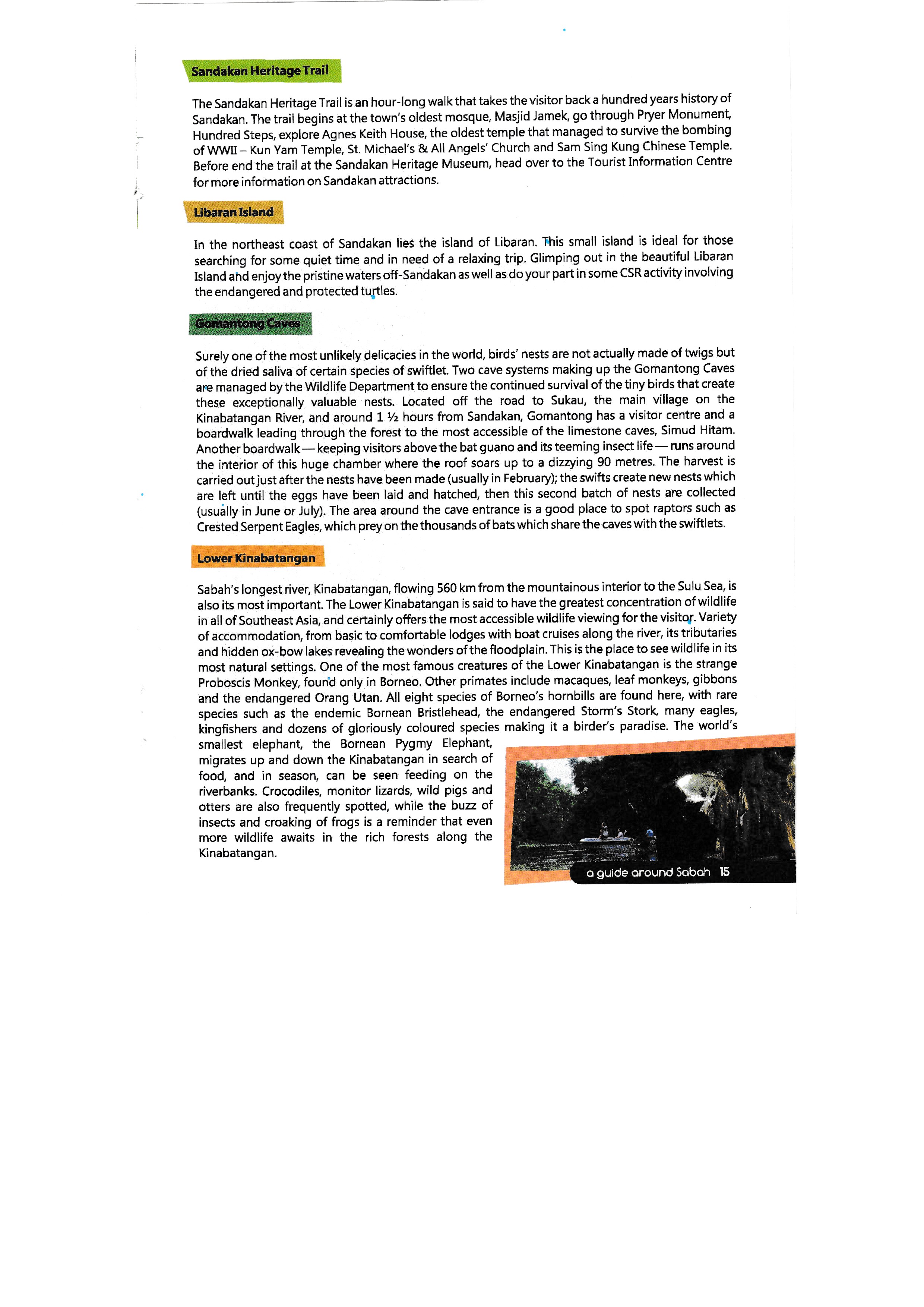 Sandakan Heritage Trail

The Sandakan Heritage Trail is an hour-long walk that takes the visitor back a hundred years history of Sandakan. The trail begins at the town's oldest mosque, Masjid Jamek, go through Pryer Monument, Hundred Steps, explore Agnes Keith House, the oldest temple that managed to survive the bombing of WWII – Kun Yam Temple, St. Michael's & All Angels' Church and Sam Sing Kung Chinese Temple. Before end the trail at the Sandakan Heritage Museum, head over to the Tourist Information Centre for more information on Sandakan attractions.

Libaran Island

In the northeast coast of Sandakan lies the island of Libaran. This small island is ideal for those searching for some quiet time and in need of a relaxing trip. Glimping out in the beautiful Libaran Island and enjoy the pristine waters off-Sandakan as well as do your part in some CSR activity involving the endangered and protected turtles.

Gomantong Caves

Surely one of the most unlikely delicacies in the world, birds' nests are not actually made of twigs but of the dried saliva of certain species of swiftlet. Two cave systems making up the Gomantong Caves are managed by the Wildlife Department to ensure the continued survival of the tiny birds that create these exceptionally valuable nests. Located off the road to Sukau, the main village on the Kinabatangan River, and around 1 ½ hours from Sandakan, Gomantong has a visitor centre and a boardwalk leading through the forest to the most accessible of the limestone caves, Simud Hitam. Another boardwalk — keeping visitors above the bat guano and its teeming insect life — runs around the interior of this huge chamber where the roof soars up to a dizzying 90 metres. The harvest is carried out just after the nests have been made (usually in February); the swifts create new nests which are left until the eggs have been laid and hatched, then this second batch of nests are collected (usually in June or July). The area around the cave entrance is a good place to spot raptors such as Crested Serpent Eagles, which prey on the thousands of bats which share the caves with the swiftlets.

Lower Kinabatangan

Sabah's longest river, Kinabatangan, flowing 560 km from the mountainous interior to the Sulu Sea, is also its most important. The Lower Kinabatangan is said to have the greatest concentration of wildlife in all of Southeast Asia, and certainly offers the most accessible wildlife viewing for the visitor. Variety of accommodation, from basic to comfortable lodges with boat cruises along the river, its tributaries and hidden ox-bow lakes revealing the wonders of the floodplain. This is the place to see wildlife in its most natural settings. One of the most famous creatures of the Lower Kinabatangan is the strange Proboscis Monkey, found only in Borneo. Other primates include macaques, leaf monkeys, gibbons and the endangered Orang Utan. All eight species of Borneo's hornbills are found here, with rare species such as the endemic Bornean Bristlehead, the endangered Storm's Stork, many eagles, kingfishers and dozens of gloriously coloured species making it a birder's paradise. The world's smallest elephant, the Bornean Pygmy Elephant, migrates up and down the Kinabatangan in search of food, and in season, can be seen feeding on the riverbanks. Crocodiles, monitor lizards, wild pigs and otters are also frequently spotted, while the buzz of insects and croaking of frogs is a reminder that even more wildlife awaits in the rich forests along the Kinabatangan.

a guide around Sabah 15